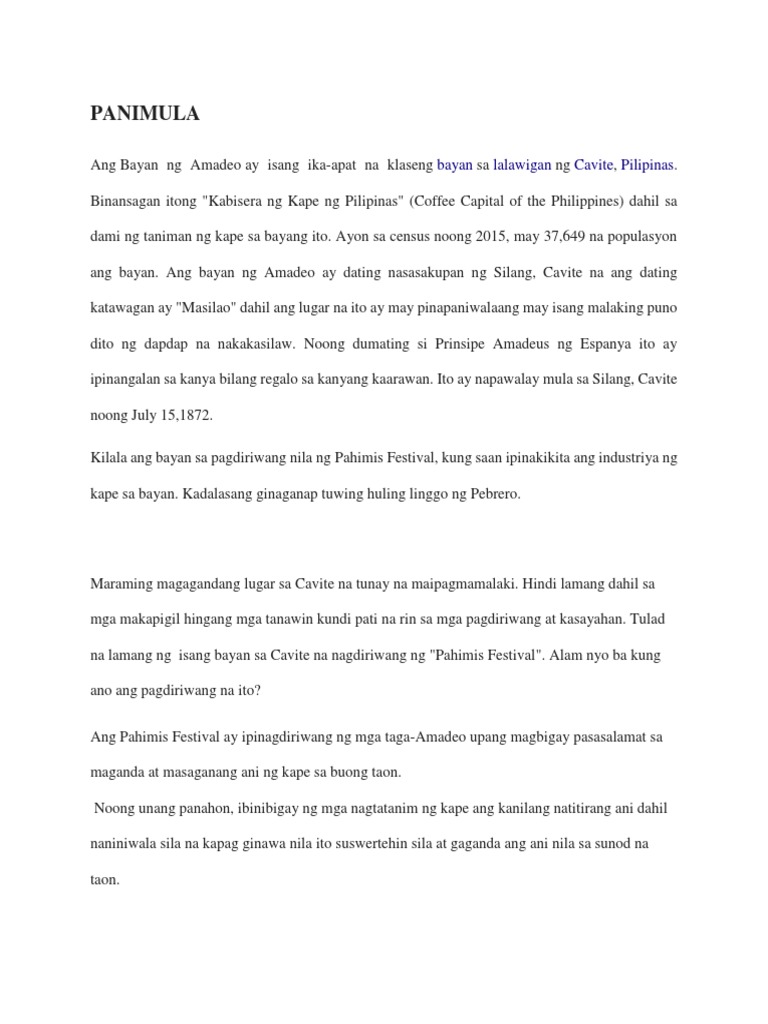 PANIMULA

Ang Bayan ng Amadeo ay isang ika-apat na klaseng bayan sa lalawigan ng Cavite, Pilipinas. Binansagan itong "Kabisera ng Kape ng Pilipinas" (Coffee Capital of the Philippines) dahil sa dami ng taniman ng kape sa bayang ito. Ayon sa census noong 2015, may 37,649 na populasyon ang bayan. Ang bayan ng Amadeo ay dating nasasakupan ng Silang, Cavite na ang dating katawagan ay "Masilao" dahil ang lugar na ito ay may pinapaniwalaang may isang malaking puno dito ng dapdap na nakakasilaw. Noong dumating si Prinsipe Amadeus ng Espanya ito ay ipinangalan sa kanya bilang regalo sa kanyang kaarawan. Ito ay napawalay mula sa Silang, Cavite noong July 15,1872.

Kilala ang bayan sa pagdiriwang nila ng Pahimis Festival, kung saan ipinakikita ang industriya ng kape sa bayan. Kadalasang ginaganap tuwing huling linggo ng Pebrero.

Maraming magagandang lugar sa Cavite na tunay na maipagmamalaki. Hindi lamang dahil sa mga makapigil hingang mga tanawin kundi pati na rin sa mga pagdiriwang at kasayahan. Tulad na lamang ng isang bayan sa Cavite na nagdiriwang ng "Pahimis Festival". Alam nyo ba kung ano ang pagdiriwang na ito?

Ang Pahimis Festival ay ipinagdiriwang ng mga taga-Amadeo upang magbigay pasasalamat sa maganda at masaganang ani ng kape sa buong taon.

Noong unang panahon, ibinibigay ng mga nagtatanim ng kape ang kanilang natitirang ani dahil naniniwala sila na kapag ginawa nila ito suswertehin sila at gaganda ang ani nila sa sunod na taon.